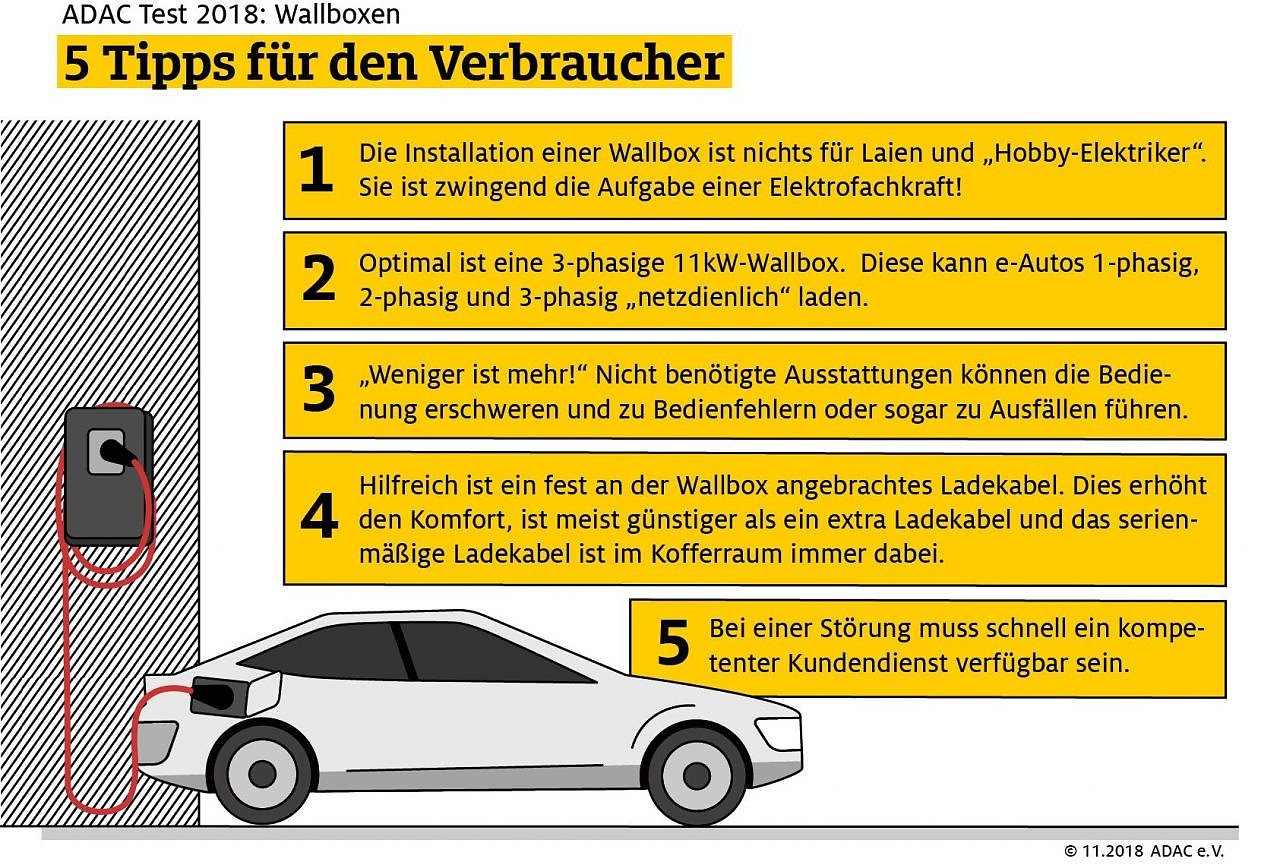 ADAC Test 2018: Wallboxen

5 Tipps für den Verbraucher

1 Die Installation einer Wallbox ist nichts für Laien und „Hobby-Elektriker“. Sie ist zwingend die Aufgabe einer Elektrofachkraft!

2 Optimal ist eine 3-phasige 11kW-Wallbox. Diese kann e-Autos 1-phasig, 2-phasig und 3-phasig „netzdienlich“ laden.

3 „Weniger ist mehr!“ Nicht benötigte Ausstattungen können die Bedienung erschweren und zu Bedienfehlern oder sogar zu Ausfällen führen.

4 Hilfreich ist ein fest an der Wallbox angebrachtes Ladekabel. Dies erhöht den Komfort, ist meist günstiger als ein extra Ladekabel und das serienmäßige Ladekabel ist im Kofferraum immer dabei.

5 Bei einer Störung muss schnell ein kompetenter Kundendienst verfügbar sein.

© 11.2018 ADAC e.V.